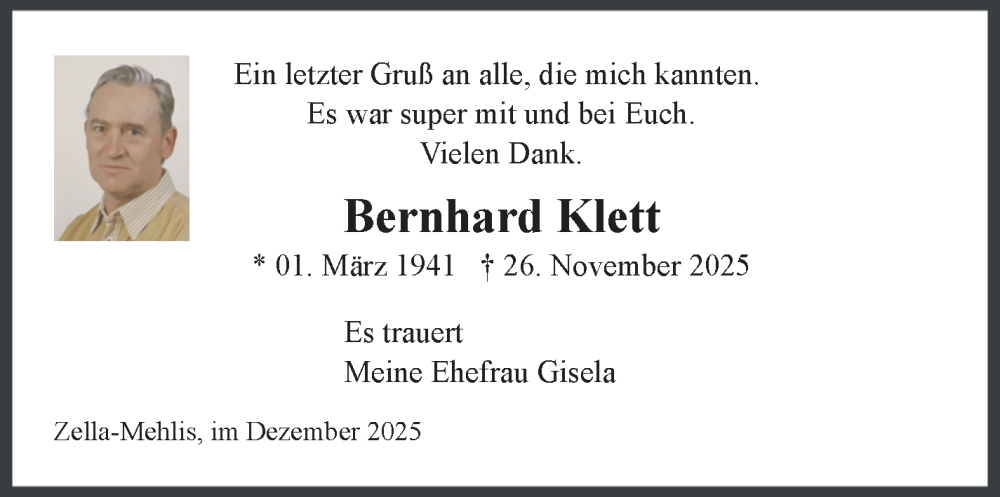 Ein letzter Gruß an alle, die mich kannten.
Es war super mit und bei Euch.
Vielen Dank.

Bernhard Klett

* 01. März 1941 † 26. November 2025

Es trauert
Meine Ehefrau Gisela

Zella-Mehlis, im Dezember 2025